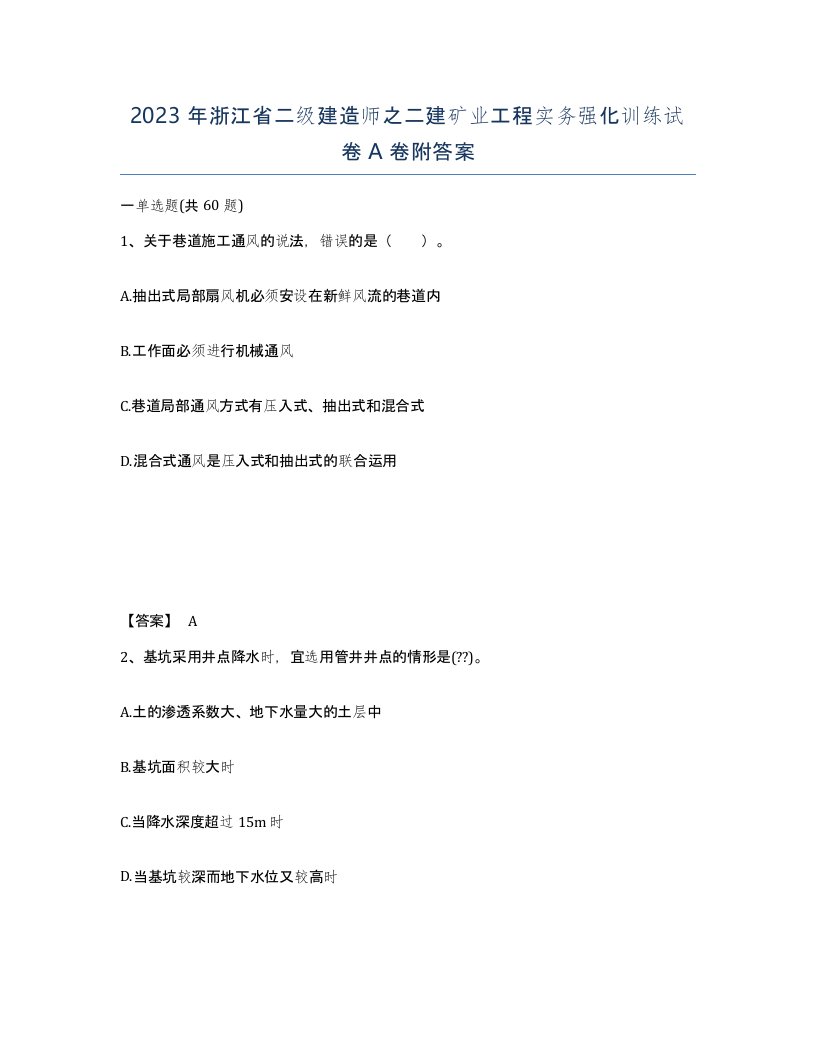 2023 年浙江省二级建造师之二建矿业工程实务强化训练试卷 A 卷附答案

一单选题(共 60 题)

1、关于巷道施工通风的说法，错误的是（　　）。

A.抽出式局部扇风机必须安设在新鲜风流的巷道内

B.工作面必须进行机械通风

C.巷道局部通风方式有压入式、抽出式和混合式

D.混合式通风是压入式和抽出式的联合运用

【答案】 A

2、基坑采用井点降水时，宜选用管井井点的情形是(??)。

A.土的渗透系数大、地下水量大的土层中

B.基坑面积较大时

C.当降水深度超过 15m 时

D.当基坑较深而地下水位又较高时